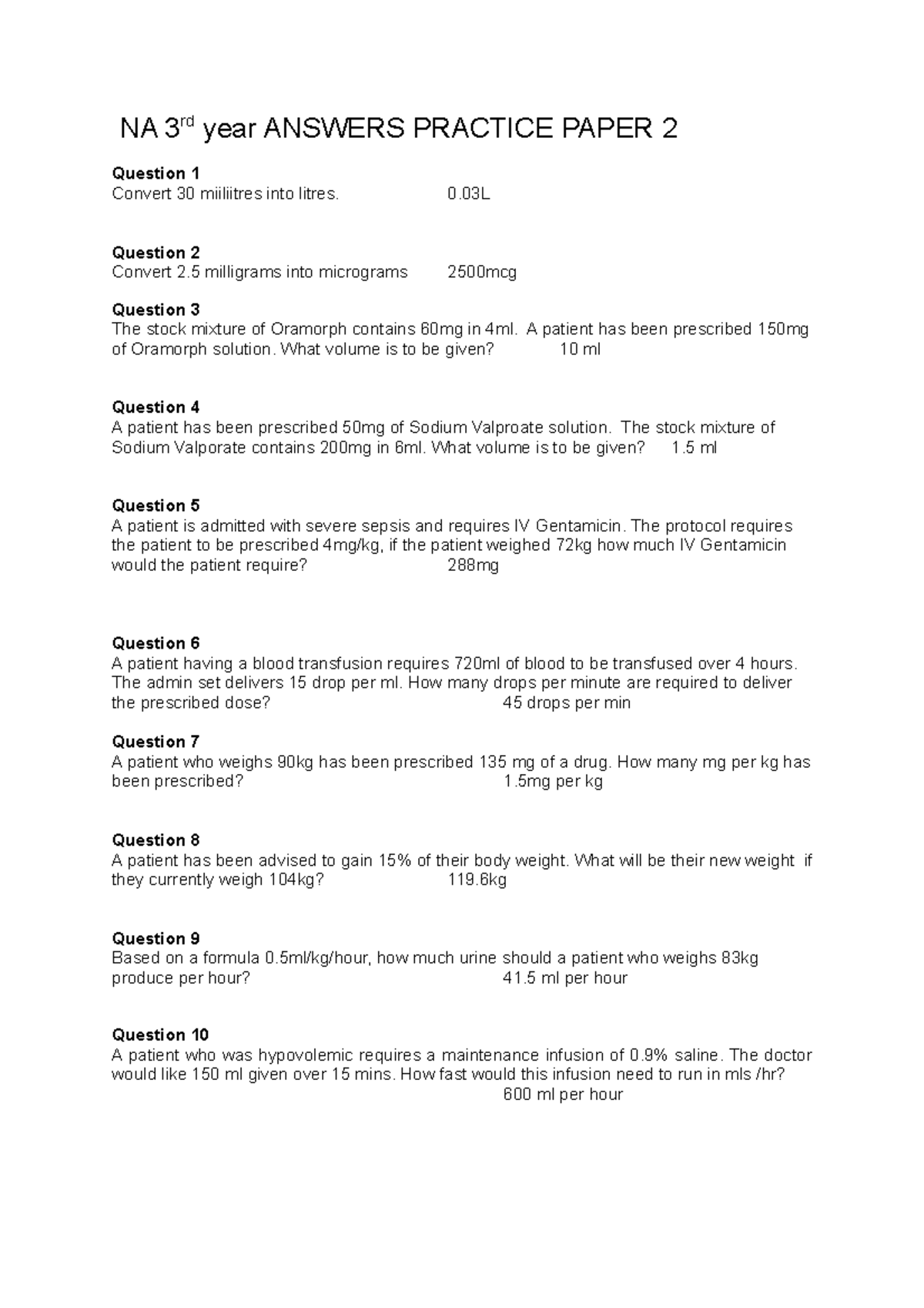 NA 3rd year ANSWERS PRACTICE PAPER 2

Question 1
Convert 30 miiliitres into litres. 0.03L

Question 2
Convert 2.5 milligrams into micrograms 2500mcg

Question 3
The stock mixture of Oramorph contains 60mg in 4ml. A patient has been prescribed 150mg of Oramorph solution. What volume is to be given? 10 ml

Question 4
A patient has been prescribed 50mg of Sodium Valproate solution. The stock mixture of Sodium Valporate contains 200mg in 6ml. What volume is to be given? 1.5 ml

Question 5
A patient is admitted with severe sepsis and requires IV Gentamicin. The protocol requires the patient to be prescribed 4mg/kg, if the patient weighed 72kg how much IV Gentamicin would the patient require? 288mg

Question 6
A patient having a blood transfusion requires 720ml of blood to be transfused over 4 hours. The admin set delivers 15 drop per ml. How many drops per minute are required to deliver the prescribed dose? 45 drops per min

Question 7
A patient who weighs 90kg has been prescribed 135 mg of a drug. How many mg per kg has been prescribed? 1.5mg per kg

Question 8
A patient has been advised to gain 15% of their body weight. What will be their new weight if they currently weigh 104kg? 119.6kg

Question 9
Based on a formula 0.5ml/kg/hour, how much urine should a patient who weighs 83kg produce per hour? 41.5 ml per hour

Question 10
A patient who was hypovolemic requires a maintenance infusion of 0.9% saline. The doctor would like 150 ml given over 15 mins. How fast would this infusion need to run in mls /hr?
600 ml per hour